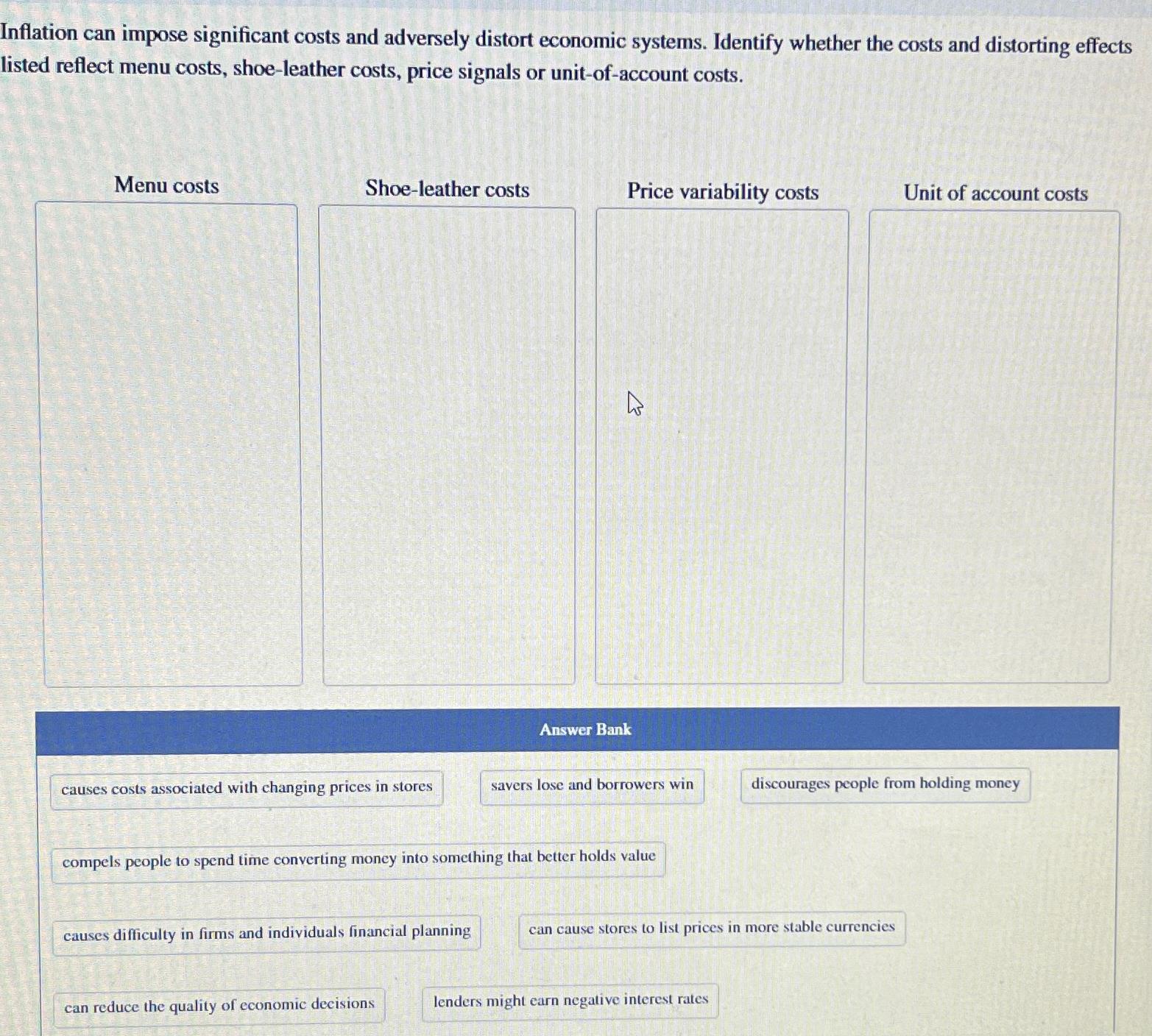 Inflation can impose significant costs and adversely distort economic systems. Identify whether the costs and distorting effects listed reflect menu costs, shoe-leather costs, price signals or unit-of-account costs.

Menu costs

Shoe-leather costs

Price variability costs

Unit of account costs

Answer Bank

causes costs associated with changing prices in stores

savers lose and borrowers win

discourages people from holding money

compels people to spend time converting money into something that better holds value

causes difficulty in firms and individuals financial planning

can cause stores to list prices in more stable currencies

can reduce the quality of economic decisions

lenders might earn negative interest rates